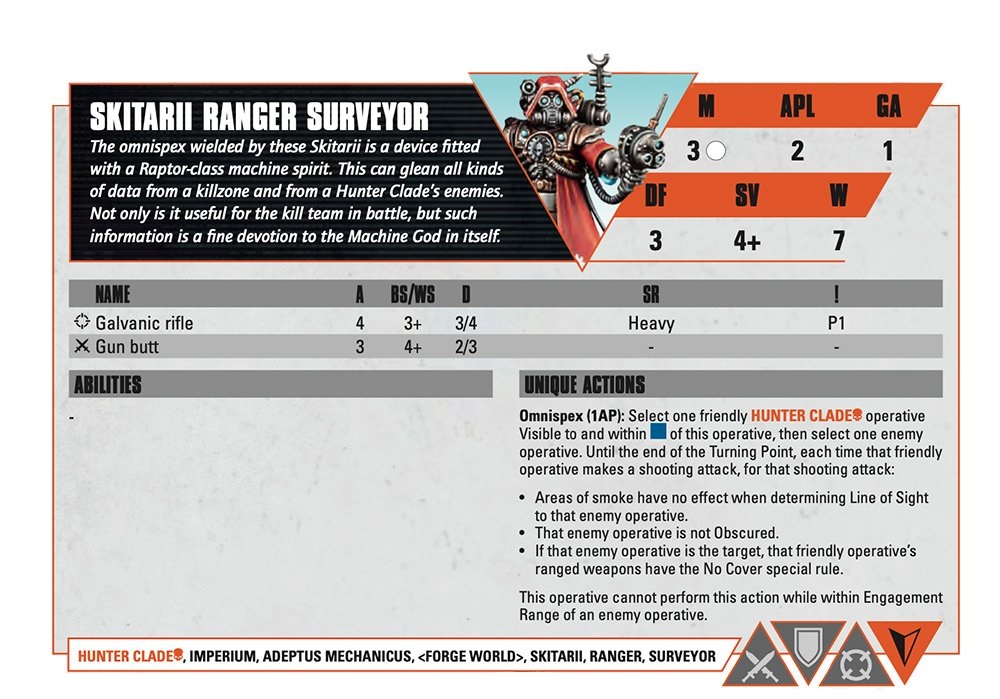 SKITARII RANGER SURVEYOR

The omnispex wielded by these Skitarii is a device fitted with a Raptor-class machine spirit. This can glean all kinds of data from a killzone and from a Hunter Clade's enemies. Not only is it useful for the kill team in battle, but such information is a fine devotion to the Machine God in itself.

| M | APL | GA |
|---|---|---|
| 3 | 2 | 1 |

| DF | SV | W |
|---|---|---|
| 3 | 4+ | 7 |

| NAME | A | BS/WS | D | SR | ! |
|---|---|---|---|---|---|
| Galvanic rifle | 4 | 3+ | 3/4 | Heavy | P1 |
| Gun butt | 3 | 4+ | 2/3 | - | - |

ABILITIES

-

UNIQUE ACTIONS

Omnispex (1AP): Select one friendly HUNTER CLADE operative Visible to and within of this operative, then select one enemy operative. Until the end of the Turning Point, each time that friendly operative makes a shooting attack, for that shooting attack:

• Areas of smoke have no effect when determining Line of Sight to that enemy operative.
• That enemy operative is not Obscured.
• If that enemy operative is the target, that friendly operative's ranged weapons have the No Cover special rule.

This operative cannot perform this action while within Engagement Range of an enemy operative.

HUNTER CLADE, IMPERIUM, ADEPTUS MECHANICUS, <FORGE WORLD>, SKITARII, RANGER, SURVEYOR